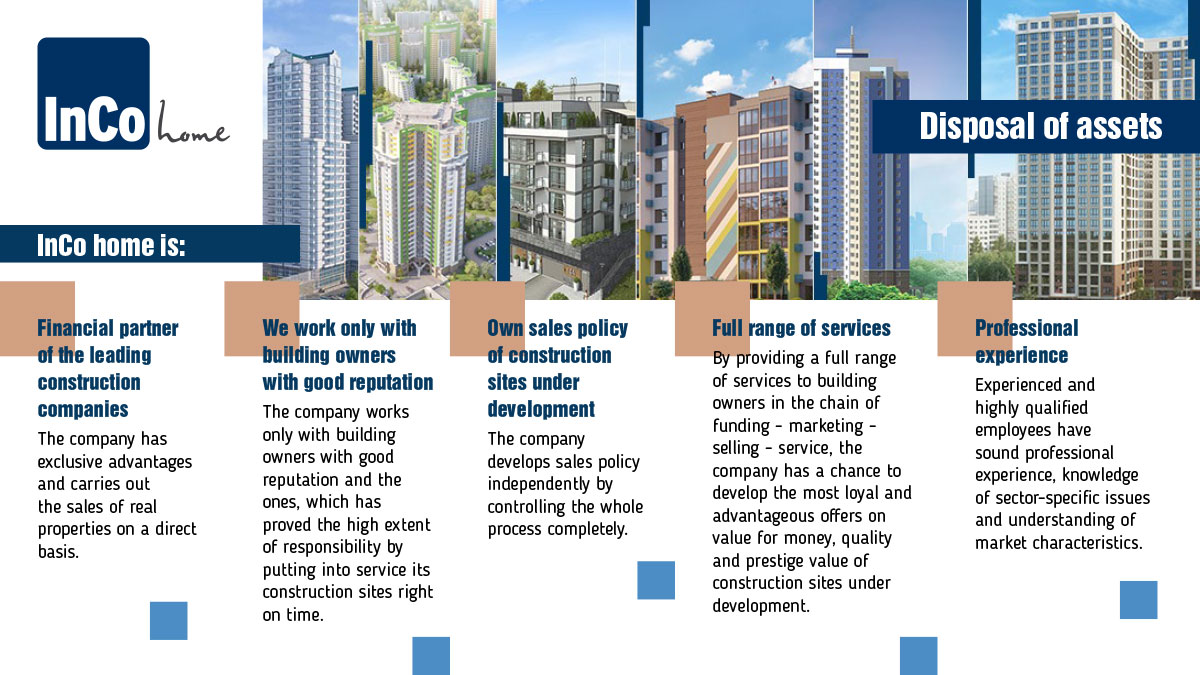 InCo home

Disposal of assets

InCo home is:

Financial partner of the leading construction companies

The company has exclusive advantages and carries out the sales of real properties on a direct basis.

We work only with building owners with good reputation

The company works only with building owners with good reputation and the ones, which has proved the high extent of responsibility by putting into service its construction sites right on time.

Own sales policy of construction sites under development

The company develops sales policy independently by controlling the whole process completely.

Full range of services

By providing a full range of services to building owners in the chain of funding - marketing - selling - service, the company has a chance to develop the most loyal and advantageous offers on value for money, quality and prestige value of construction sites under development.

Professional experience

Experienced and highly qualified employees have sound professional experience, knowledge of sector-specific issues and understanding of market characteristics.